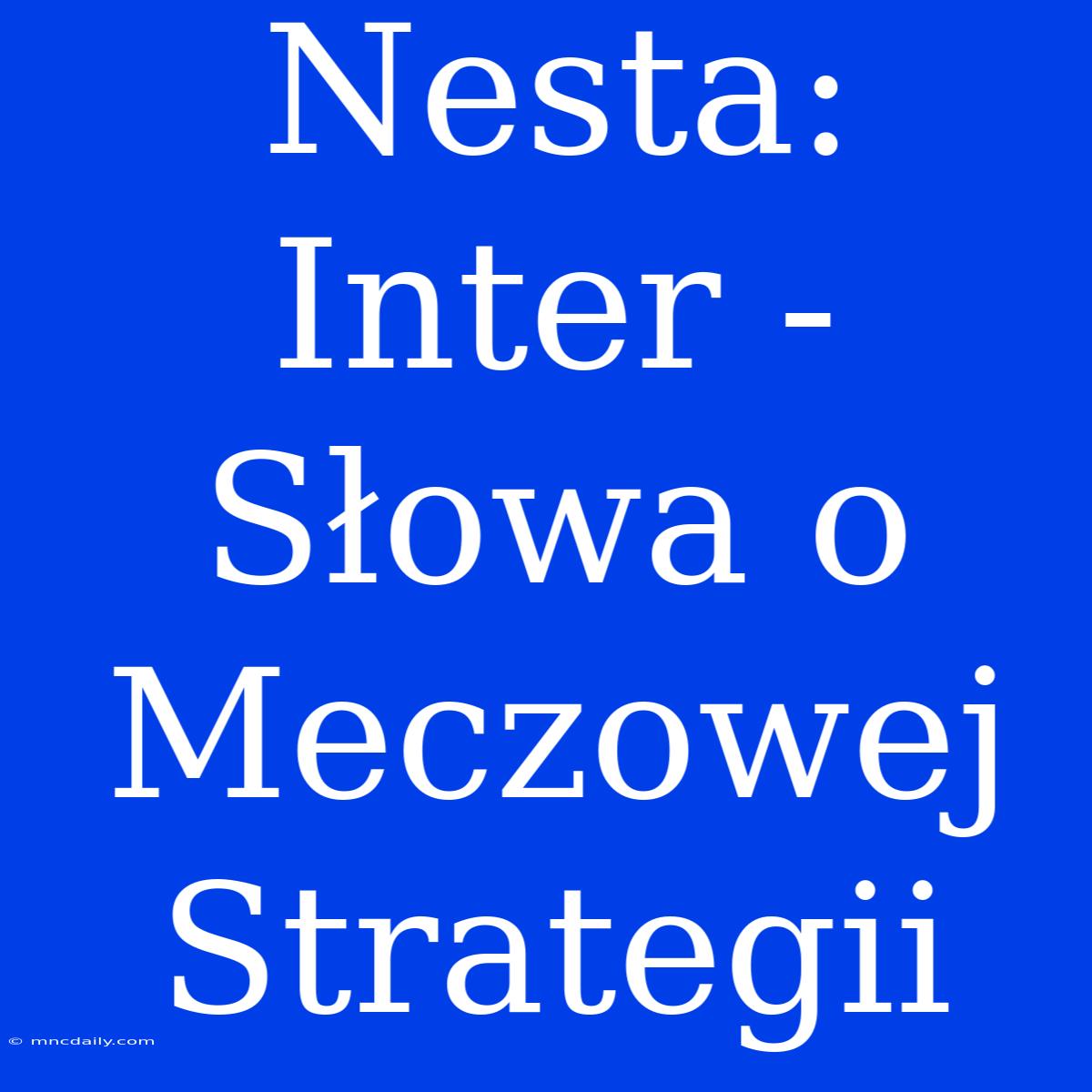 Nesta: Inter - Słowa o Meczowej Strategii

© mncdaily.com